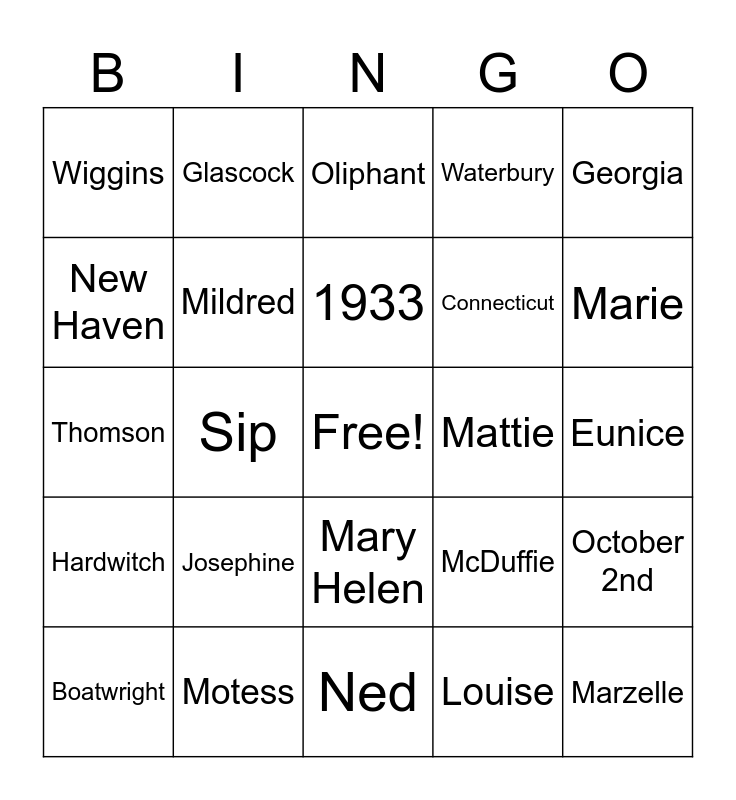 | B | I | N | G | O |
|---|---|---|---|---|
| Wiggins | Glascock | Oliphant | Waterbury | Georgia |
| New Haven | Mildred | 1933 | Connecticut | Marie |
| Thomson | Sip | Free! | Mattie | Eunice |
| Hardwitch | Josephine | Mary Helen | McDuffie | October 2nd |
| Boatwright | Motess | Ned | Louise | Marzelle |